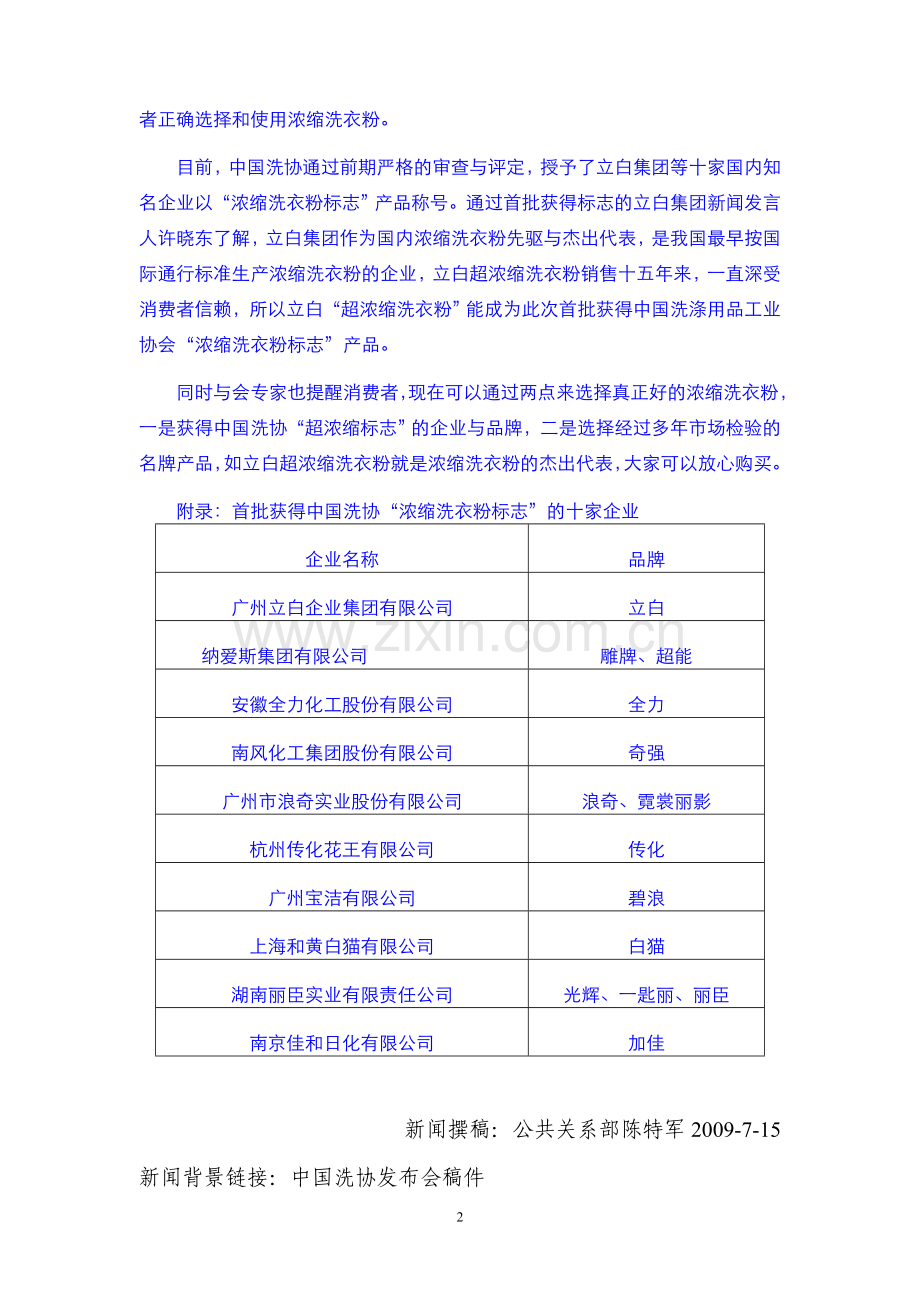 者正确选择和使用浓缩洗衣粉。

目前，中国洗协通过前期严格的审查与评定，授予了立白集团等十家国内知名企业以“浓缩洗衣粉标志”产品称号。通过首批获得标志的立白集团新闻发言人许晓东了解，立白集团作为国内浓缩洗衣粉先驱与杰出代表，是我国最早按国际通行标准生产浓缩洗衣粉的企业，立白超浓缩洗衣粉销售十五年来，一直深受消费者信赖，所以立白“超浓缩洗衣粉”能成为此次首批获得中国洗涤用品工业协会“浓缩洗衣粉标志”产品。

同时与会专家也提醒消费者，现在可以通过两点来选择真正好的浓缩洗衣粉，一是获得中国洗协“超浓缩标志”的企业与品牌，二是选择经过多年市场检验的名牌产品，如立白超浓缩洗衣粉就是浓缩洗衣粉的杰出代表，大家可以放心购买。

附录：首批获得中国洗协“浓缩洗衣粉标志”的十家企业

| 企业名称 | 品牌 |
|---|---|
| 广州立白企业集团有限公司 | 立白 |
| 纳爱斯集团有限公司 | 雕牌、超能 |
| 安徽全力化工股份有限公司 | 全力 |
| 南风化工集团股份有限公司 | 奇强 |
| 广州市浪奇实业股份有限公司 | 浪奇、霓裳丽影 |
| 杭州传化花王有限公司 | 传化 |
| 广州宝洁有限公司 | 碧浪 |
| 上海和黄白猫有限公司 | 白猫 |
| 湖南丽臣实业有限责任公司 | 光辉、一匙丽、丽臣 |
| 南京佳和日化有限公司 | 加佳 |

www.zixin.com.cn

新闻撰稿：公共关系部陈特军 2009-7-15

新闻背景链接：中国洗协发布会稿件

2